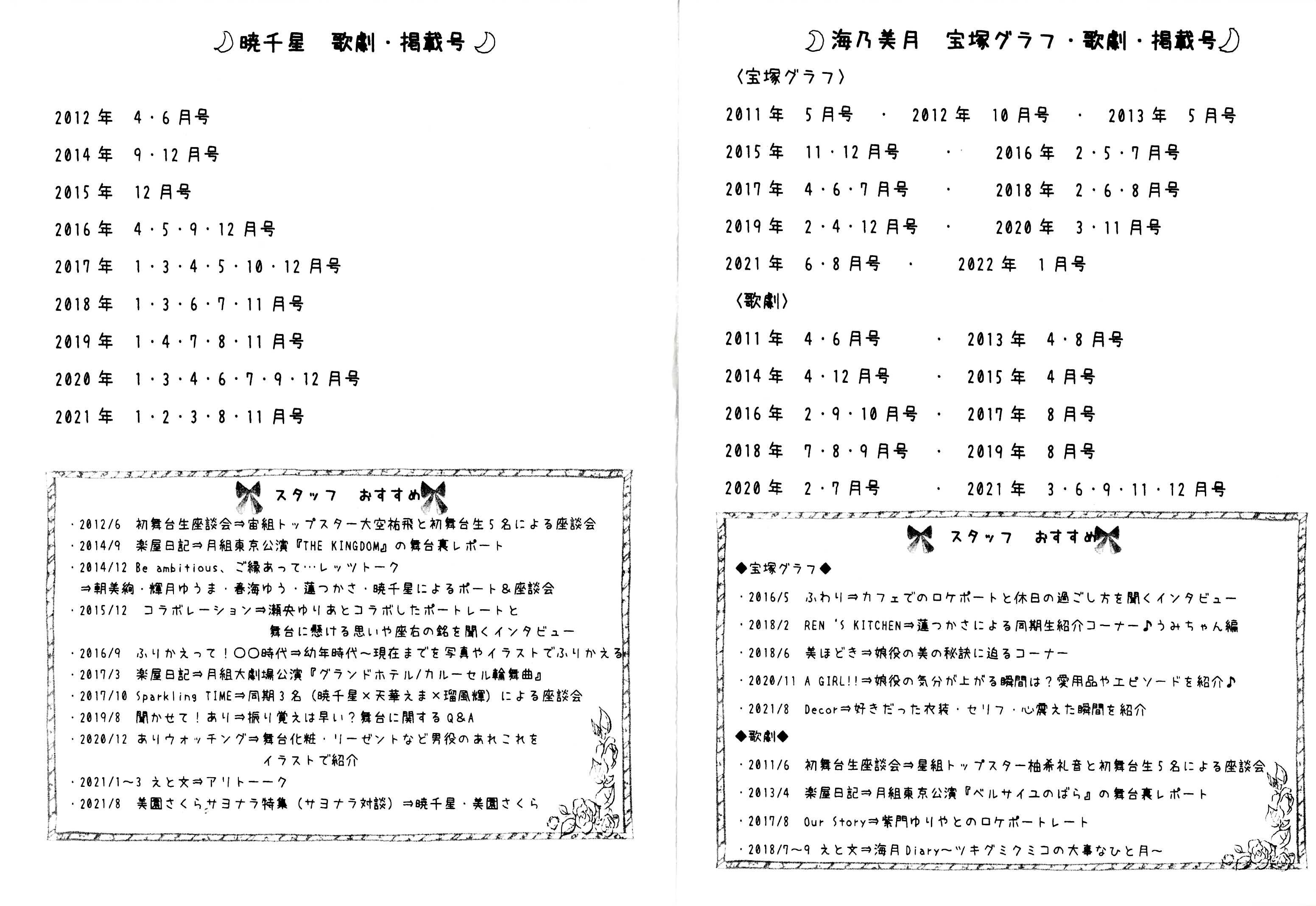 暁千星　歌劇・掲載号

2012年　4・6月号

2014年　9・12月号

2015年　12月号

2016年　4・5・9・12月号

2017年　1・3・4・5・10・12月号

2018年　1・3・6・7・11月号

2019年　1・4・7・8・11月号

2020年　1・3・4・6・7・9・12月号

2021年　1・2・3・8・11月号

スタッフ　おすすめ

・2012/6　初舞台生座談会⇒宙組トップスター大空祐飛と初舞台生5名による座談会
・2014/9　楽屋日記⇒月組東京公演『THE KINGDOM』の舞台裏レポート
・2014/12 Be ambitious、ご縁あって…レッツトーク
⇒朝美絢・輝月ゆうま・春海ゆう・蓮つかさ・暁千星によるポート＆座談会
・2015/12　コラボレーション⇒瀬央ゆりあとコラボしたポートレートと
舞台に懸ける思いや座右の銘を聞くインタビュー
・2016/9　ふりかえって！〇〇時代⇒幼年時代～現在までを写真やイラストでふりかえる
・2017/3　楽屋日記⇒月組大劇場公演『グランドホテル/カルーセル輪舞曲』
・2017/10 Sparkling TIME⇒同期3名（暁千星×天華えま×瑠風輝）による座談会
・2019/8　聞かせて！あり⇒振り覚えは早い？舞台に関するQ&A
・2020/12　ありウォッチング⇒舞台化粧・リーゼントなど男役のあれこれを
イラストで紹介
・2021/1～3 えと文⇒アリトーーク
・2021/8　美園さくらサヨナラ特集（サヨナラ対談）⇒暁千星・美園さくら

海乃美月　宝塚グラフ・歌劇・掲載号

〈宝塚グラフ〉

2011年　5月号　・　2012年　10月号　・　2013年　5月号

2015年　11・12月号　・　2016年　2・5・7月号

2017年　4・6・7月号　・　2018年　2・6・8月号

2019年　2・4・12月号　・　2020年　3・11月号

2021年　6・8月号　・　2022年　1月号

〈歌劇〉

2011年　4・6月号　・　2013年　4・8月号

2014年　4・12月号　・　2015年　4月号

2016年　2・9・10月号　・　2017年　8月号

2018年　7・8・9月号　・　2019年　8月号

2020年　2・7月号　・　2021年　3・6・9・11・12月号

スタッフ　おすすめ

◆宝塚グラフ◆

・2016/5　ふわり⇒カフェでのロケポートと休日の過ごし方を聞くインタビュー
・2018/2　REN 'S KITCHEN⇒蓮つかさによる同期生紹介コーナー♪うみちゃん編
・2018/6　美ほどき⇒娘役の美の秘訣に迫るコーナー
・2020/11　A GIRL!!⇒娘役の気分が上がる瞬間は？愛用品やエピソードを紹介♪
・2021/8　Decor⇒好きだった衣装・セリフ・心震えた瞬間を紹介

◆歌劇◆

・2011/6　初舞台生座談会⇒星組トップスター柚希礼音と初舞台生5名による座談会
・2013/4　楽屋日記⇒月組東京公演『ベルサイユのばら』の舞台裏レポート
・2017/8　Our Story⇒紫門ゆりやとのロケポートレート
・2018/7～9　えと文⇒海月Diary～ツキグミクミコの大事なひと月～